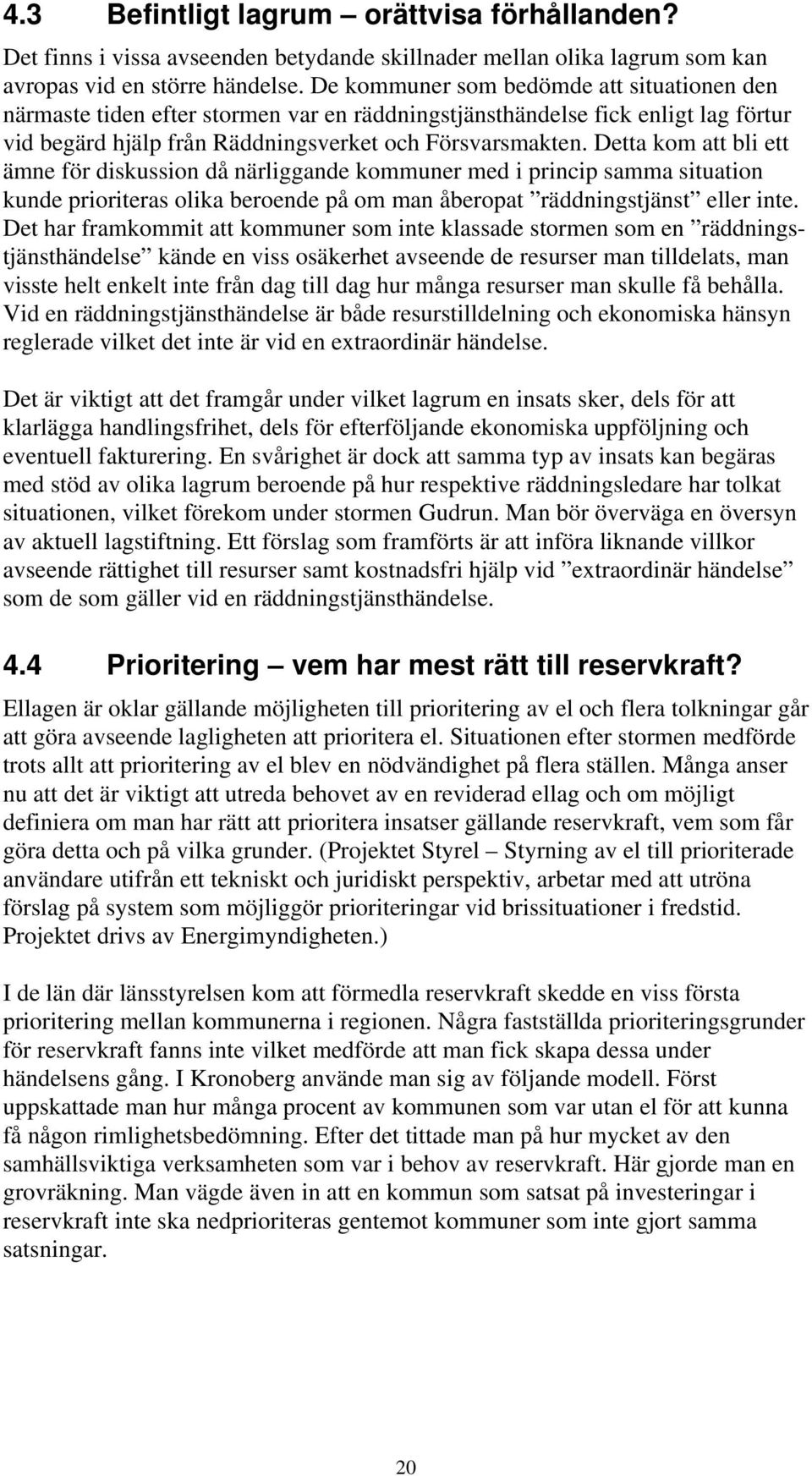 4.3 Befintligt lagrum – orättvisa förhållanden?

Det finns i vissa avseenden betydande skillnader mellan olika lagrum som kan avropas vid en större händelse. De kommuner som bedömde att situationen den närmaste tiden efter stormen var en räddningstjänsthändelse fick enligt lag förtur vid begärd hjälp från Räddningsverket och Försvarsmakten. Detta kom att bli ett ämne för diskussion då närliggande kommuner med i princip samma situation kunde prioriteras olika beroende på om man åberopat ”räddningstjänst” eller inte. Det har framkommit att kommuner som inte klassade stormen som en ”räddningstjänsthändelse” kände en viss osäkerhet avseende de resurser man tilldelats, man visste helt enkelt inte från dag till dag hur många resurser man skulle få behålla. Vid en räddningstjänsthändelse är både resurstilldelning och ekonomiska hänsyn reglerade vilket det inte är vid en extraordinär händelse.

Det är viktigt att det framgår under vilket lagrum en insats sker, dels för att klarlägga handlingsfrihet, dels för efterföljande ekonomiska uppföljning och eventuell fakturering. En svårighet är dock att samma typ av insats kan begäras med stöd av olika lagrum beroende på hur respektive räddningsledare har tolkat situationen, vilket förekom under stormen Gudrun. Man bör överväga en översyn av aktuell lagstiftning. Ett förslag som framförts är att införa liknande villkor avseende rättighet till resurser samt kostnadsfri hjälp vid ”extraordinär händelse” som de som gäller vid en räddningstjänsthändelse.

4.4 Prioritering – vem har mest rätt till reservkraft?

Ellagen är oklar gällande möjligheten till prioritering av el och flera tolkningar går att göra avseende lagligheten att prioritera el. Situationen efter stormen medförde trots allt att prioritering av el blev en nödvändighet på flera ställen. Många anser nu att det är viktigt att utreda behovet av en reviderad ellag och om möjligt definiera om man har rätt att prioritera insatser gällande reservkraft, vem som får göra detta och på vilka grunder. (Projektet Styrel – Styrning av el till prioriterade användare utifrån ett tekniskt och juridiskt perspektiv, arbetar med att utröna förslag på system som möjliggör prioriteringar vid brissituationer i fredstid. Projektet drivs av Energimyndigheten.)

I de län där länsstyrelsen kom att förmedla reservkraft skedde en viss första prioritering mellan kommunerna i regionen. Några fastställda prioriteringsgrunder för reservkraft fanns inte vilket medförde att man fick skapa dessa under händelsens gång. I Kronoberg använde man sig av följande modell. Först uppskattade man hur många procent av kommunen som var utan el för att kunna få någon rimlighetsbedömning. Efter det tittade man på hur mycket av den samhällsviktiga verksamheten som var i behov av reservkraft. Här gjorde man en grovräkning. Man vägde även in att en kommun som satsat på investeringar i reservkraft inte ska nedprioriteras gentemot kommuner som inte gjort samma satsningar.

20